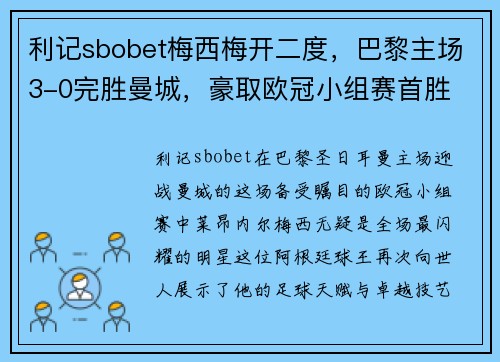 利记sbobet梅西梅开二度，巴黎主场3-0完胜曼城，豪取欧冠小组赛首胜

利记sbobet在巴黎圣日耳曼主场迎战曼城的这场备受瞩目的欧冠小组赛中莱昂内尔梅西无疑是全场最闪耀的明星这位阿根廷球王再次向世人展示了他的足球天赋与卓越技艺